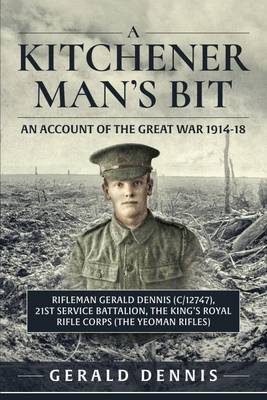 A
KITCHENER
MAN'S BIT

AN ACCOUNT OF THE GREAT WAR 1914-18

RIFLEMAN GERALD DENNIS (C/12747), 21ST SERVICE BATTALION, THE KING'S ROYAL RIFLE CORPS (THE YEOMAN RIFLES)

GERALD DENNIS